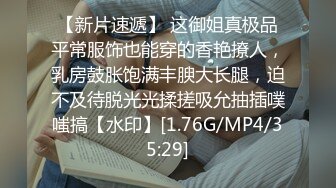 【新片速遞】 这御姐真极品平常服饰也能穿的香艳撩人，乳房鼓胀饱满丰腴大长腿，迫不及待脱光光揉搓吸允抽插噗嗤搞【水印】[1.76G/MP4/35:29]